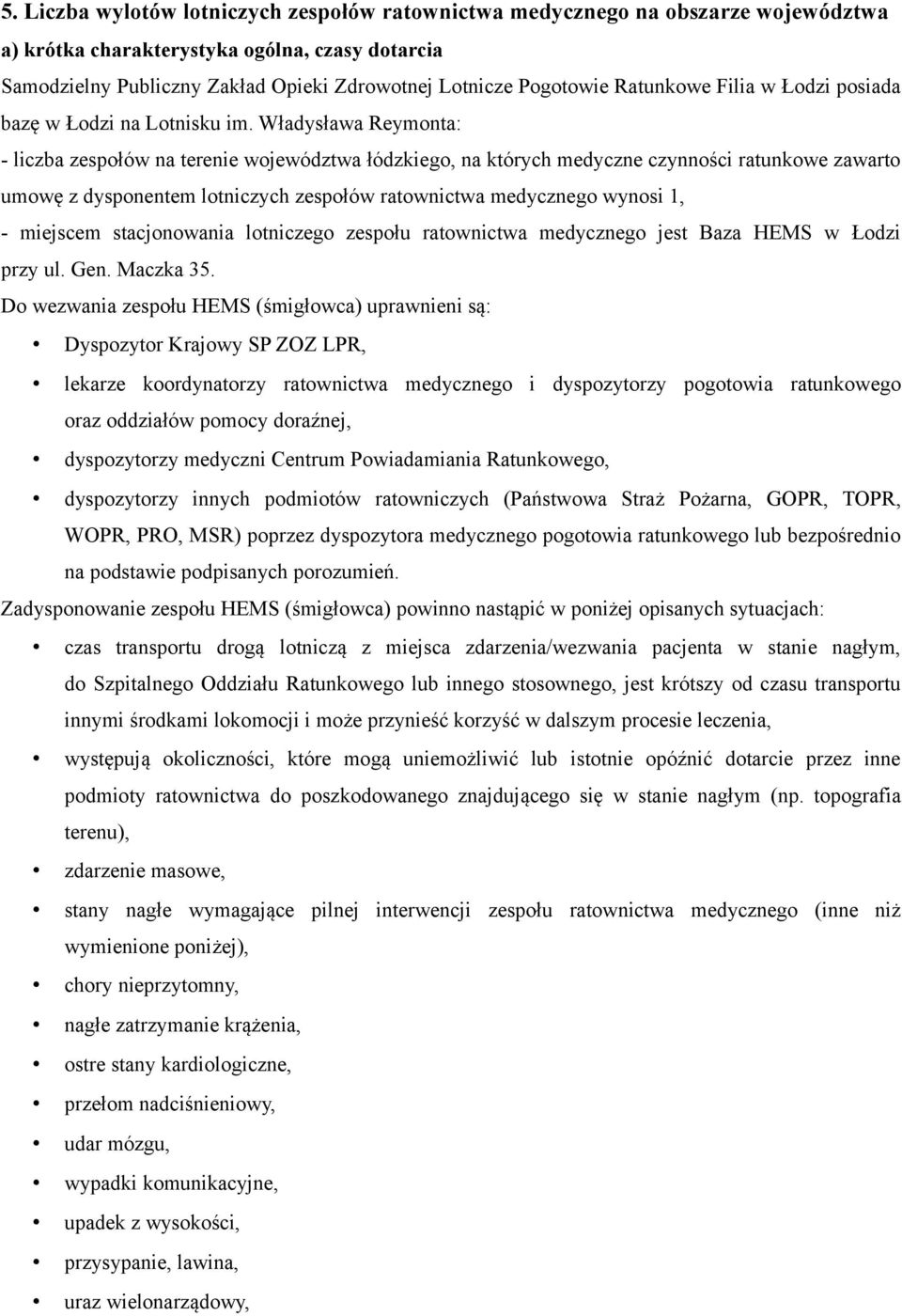 5. Liczba wylotów lotniczych zespołów ratownictwa medycznego na obszarze województwa
a) krótka charakterystyka ogólna, czasy dotarcia
Samodzielny Publiczny Zakład Opieki Zdrowotnej Lotnicze Pogotowie Ratunkowe Filia w Łodzi posiada bazę w Łodzi na Lotnisku im. Władysława Reymonta:
- liczba zespołów na terenie województwa łódzkiego, na których medyczne czynności ratunkowe zawarto umowę z dysponentem lotniczych zespołów ratownictwa medycznego wynosi 1,
- miejscem stacjonowania lotniczego zespołu ratownictwa medycznego jest Baza HEMS w Łodzi przy ul. Gen. Maczka 35.
Do wezwania zespołu HEMS (śmigłowca) uprawnieni są:
• Dyspozytor Krajowy SP ZOZ LPR,
• lekarze koordynatorzy ratownictwa medycznego i dyspozytorzy pogotowia ratunkowego oraz oddziałów pomocy doraźnej,
• dyspozytorzy medyczni Centrum Powiadamiania Ratunkowego,
• dyspozytorzy innych podmiotów ratowniczych (Państwowa Straż Pożarna, GOPR, TOPR, WOPR, PRO, MSR) poprzez dyspozytora medycznego pogotowia ratunkowego lub bezpośrednio na podstawie podpisanych porozumień.
Zadysponowanie zespołu HEMS (śmigłowca) powinno nastąpić w poniżej opisanych sytuacjach:
• czas transportu drogą lotniczą z miejsca zdarzenia/wezwania pacjenta w stanie nagłym, do Szpitalnego Oddziału Ratunkowego lub innego stosownego, jest krótszy od czasu transportu innymi środkami lokomocji i może przynieść korzyść w dalszym procesie leczenia,
• występują okoliczności, które mogą uniemożliwić lub istotnie opóźnić dotarcie przez inne podmioty ratownictwa do poszkodowanego znajdującego się w stanie nagłym (np. topografia terenu),
• zdarzenie masowe,
• stany nagłe wymagające pilnej interwencji zespołu ratownictwa medycznego (inne niż wymienione poniżej),
• chory nieprzytomny,
• nagłe zatrzymanie krążenia,
• ostre stany kardiologiczne,
• przełom nadciśnieniowy,
• udar mózgu,
• wypadki komunikacyjne,
• upadek z wysokości,
• przysypanie, lawina,
• uraz wielonarządowy,